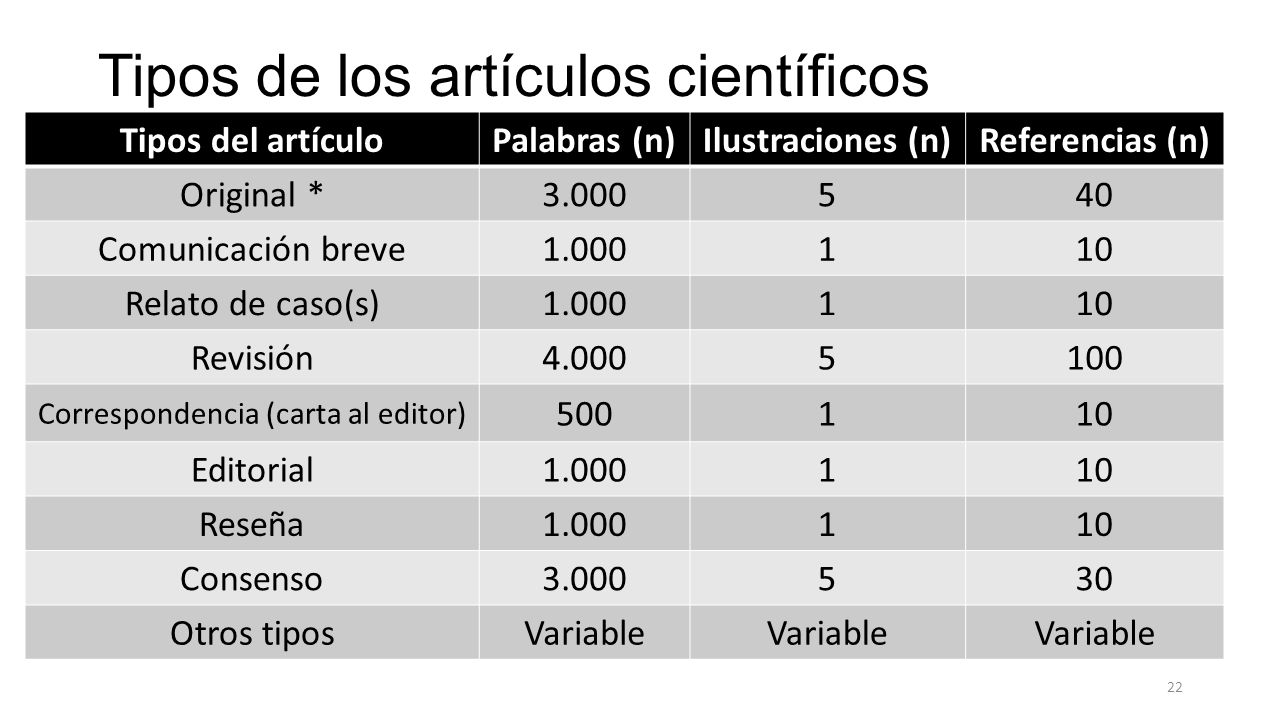 Tipos de los artículos científicos

| Tipos del artículo | Palabras (n) | Ilustraciones (n) | Referencias (n) |
|---|---|---|---|
| Original * | 3.000 | 5 | 40 |
| Comunicación breve | 1.000 | 1 | 10 |
| Relato de caso(s) | 1.000 | 1 | 10 |
| Revisión | 4.000 | 5 | 100 |
| Correspondencia (carta al editor) | 500 | 1 | 10 |
| Editorial | 1.000 | 1 | 10 |
| Reseña | 1.000 | 1 | 10 |
| Consenso | 3.000 | 5 | 30 |
| Otros tipos | Variable | Variable | Variable |

22